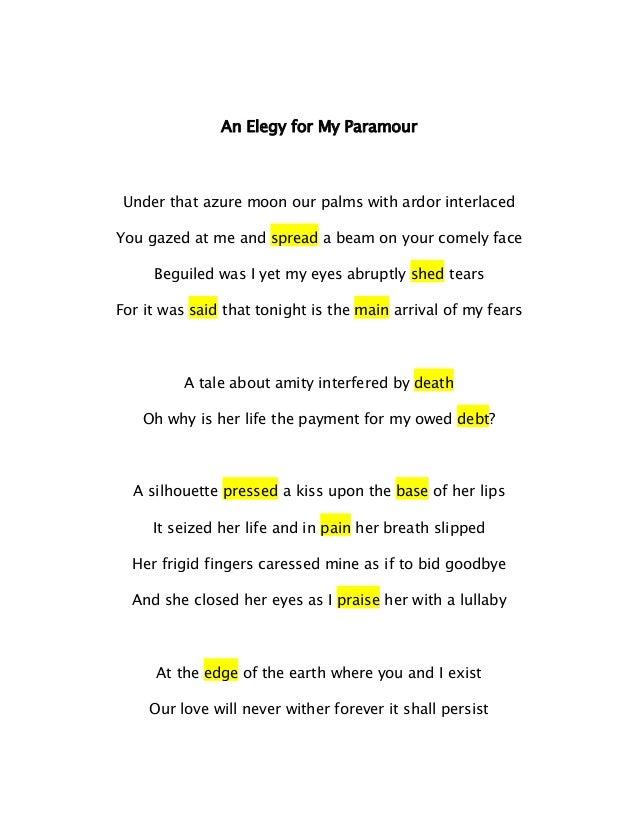 An Elegy for My Paramour

Under that azure moon our palms with ardor interlaced
You gazed at me and spread a beam on your comely face
Beguiled was I yet my eyes abruptly shed tears
For it was said that tonight is the main arrival of my fears

A tale about amity interfered by death
Oh why is her life the payment for my owed debt?

A silhouette pressed a kiss upon the base of her lips
It seized her life and in pain her breath slipped
Her frigid fingers caressed mine as if to bid goodbye
And she closed her eyes as I praise her with a lullaby

At the edge of the earth where you and I exist
Our love will never wither forever it shall persist